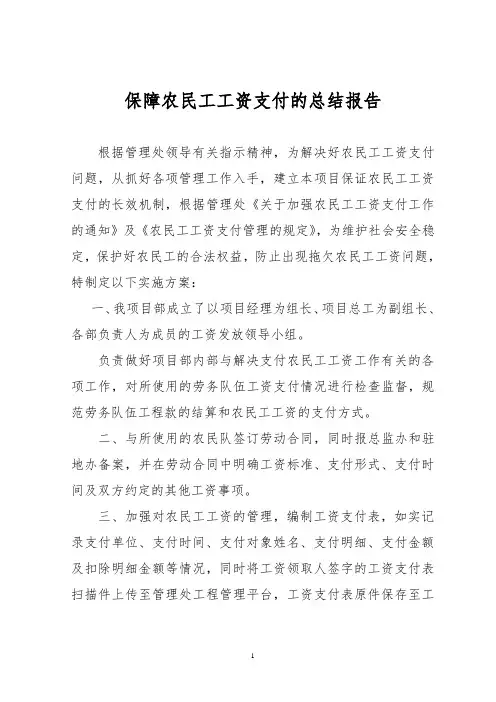 保障农民工工资支付的总结报告

根据管理处领导有关指示精神，为解决好农民工工资支付问题，从抓好各项管理工作入手，建立本项目保证农民工工资支付的长效机制，根据管理处《关于加强农民工工资支付工作的通知》及《农民工工资支付管理的规定》，为维护社会安全稳定，保护好农民工的合法权益，防止出现拖欠农民工工资问题，特制定以下实施方案：

一、我项目部成立了以项目经理为组长、项目总工为副组长、各部负责人为成员的工资发放领导小组。

负责做好项目部内部与解决支付农民工工资工作有关的各项工作，对所使用的劳务队伍工资支付情况进行检查监督，规范劳务队伍工程款的结算和农民工工资的支付方式。

二、与所使用的农民队签订劳动合同，同时报总监办和驻地办备案，并在劳动合同中明确工资标准、支付形式、支付时间及双方约定的其他工资事项。

三、加强对农民工工资的管理，编制工资支付表，如实记录支付单位、支付时间、支付对象姓名、支付明细、支付金额及扣除明细金额等情况，同时将工资领取人签字的工资支付表扫描件上传至管理处工程管理平台，工资支付表原件保存至工

1